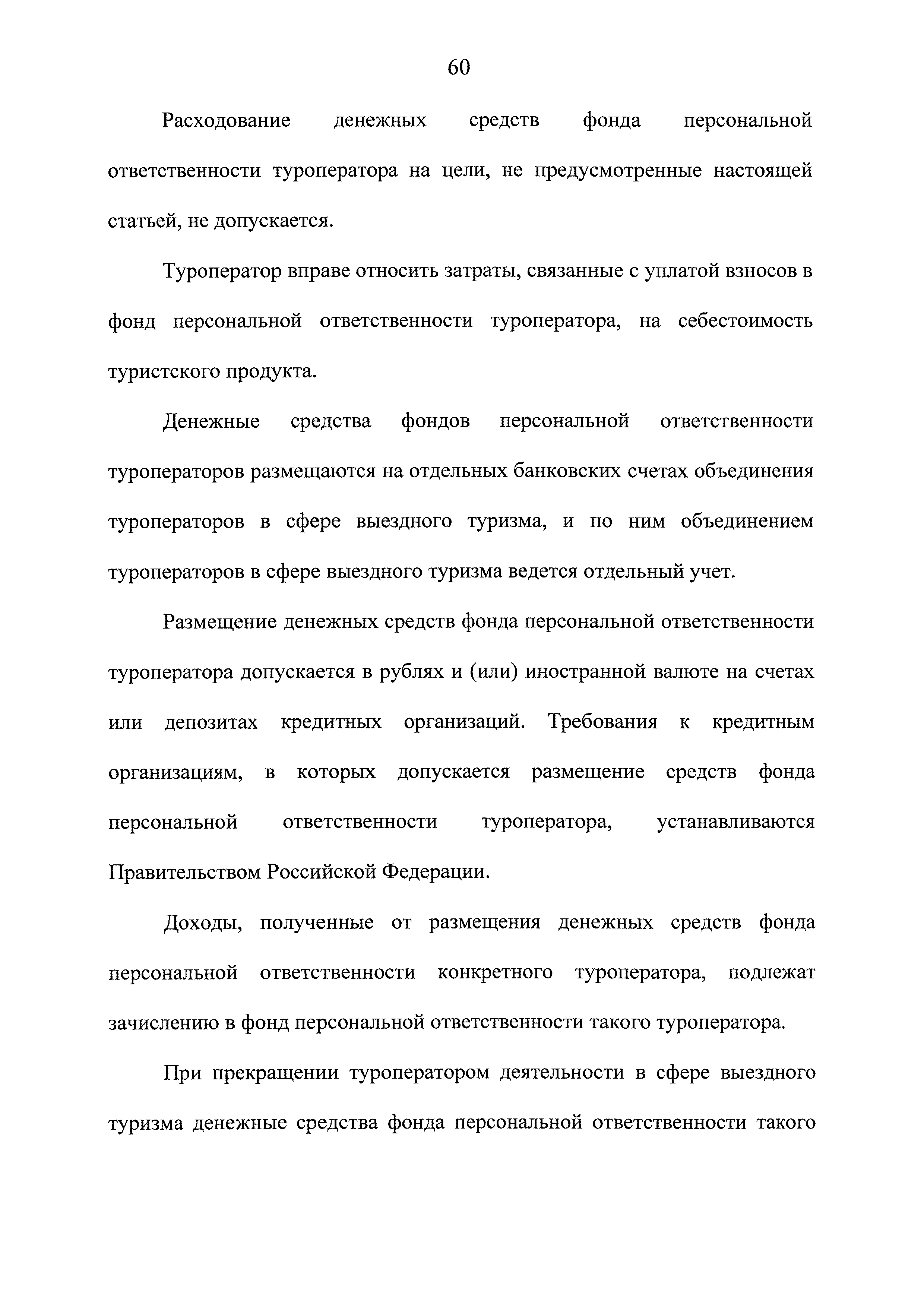 60

Расходование денежных средств фонда персональной ответственности туроператора на цели, не предусмотренные настоящей статьей, не допускается.

Туроператор вправе относить затраты, связанные с уплатой взносов в фонд персональной ответственности туроператора, на себестоимость туристского продукта.

Денежные средства фондов персональной ответственности туроператоров размещаются на отдельных банковских счетах объединения туроператоров в сфере выездного туризма, и по ним объединением туроператоров в сфере выездного туризма ведется отдельный учет.

Размещение денежных средств фонда персональной ответственности туроператора допускается в рублях и (или) иностранной валюте на счетах или депозитах кредитных организаций. Требования к кредитным организациям, в которых допускается размещение средств фонда персональной ответственности туроператора, устанавливаются Правительством Российской Федерации.

Доходы, полученные от размещения денежных средств фонда персональной ответственности конкретного туроператора, подлежат зачислению в фонд персональной ответственности такого туроператора.

При прекращении туроператором деятельности в сфере выездного туризма денежные средства фонда персональной ответственности такого